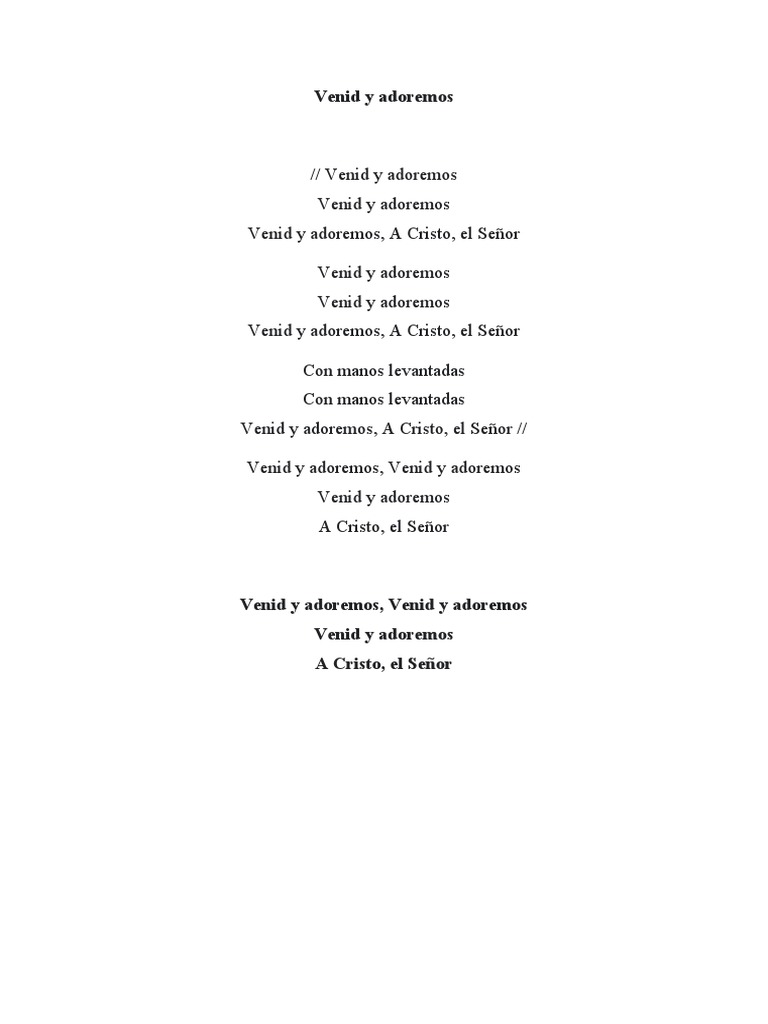 Venid y adoremos

// Venid y adoremos
Venid y adoremos
Venid y adoremos, A Cristo, el Señor

Venid y adoremos
Venid y adoremos
Venid y adoremos, A Cristo, el Señor

Con manos levantadas
Con manos levantadas
Venid y adoremos, A Cristo, el Señor //

Venid y adoremos, Venid y adoremos
Venid y adoremos
A Cristo, el Señor

Venid y adoremos, Venid y adoremos
Venid y adoremos
A Cristo, el Señor